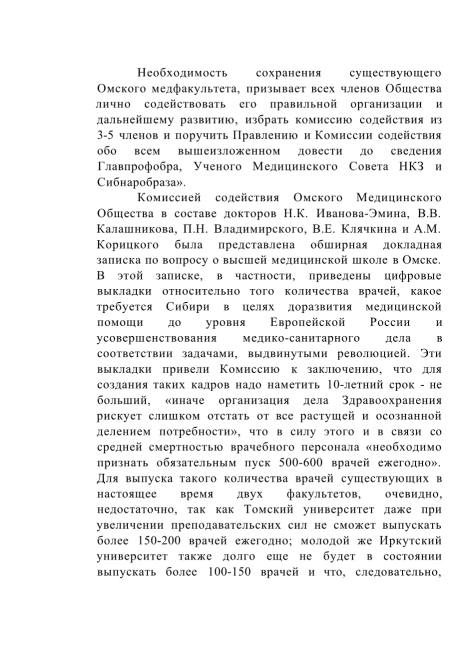 Необходимость сохранения существующего Омского медфакультета, призывает всех членов Общества лично содействовать его правильной организации и дальнейшему развитию, избрать комиссию содействия из 3-5 членов и поручить Правлению и Комиссии содействия обо всем вышеизложенном довести до сведения Главпрофобра, Ученого Медицинского Совета НКЗ и Сибнаробраза».

Комиссией содействия Омского Медицинского Общества в составе докторов Н.К. Иванова-Эмина, В.В. Калашникова, П.Н. Владимирского, В.Е. Клячкина и А.М. Корицкого была представлена обширная докладная записка по вопросу о высшей медицинской школе в Омске. В этой записке, в частности, приведены цифровые выкладки относительно того количества врачей, какое требуется Сибири в целях доразвития медицинской помощи до уровня Европейской России и усовершенствования медико-санитарного дела в соответствии задачами, выдвинутыми революцией. Эти выкладки привели Комиссию к заключению, что для создания таких кадров надо наметить 10-летний срок - не больший, «иначе организация дела Здравоохранения рискует слишком отстать от все растущей и осознанной делением потребности», что в силу этого и в связи со средней смертностью врачебного персонала «необходимо признать обязательным пуск 500-600 врачей ежегодно». Для выпуска такого количества врачей существующих в настоящее время двух факультетов, очевидно, недостаточно, так как Томский университет даже при увеличении преподавательских сил не сможет выпускать более 150-200 врачей ежегодно; молодой же Иркутский университет также долго еще не будет в состоянии выпускать более 100-150 врачей и что, следовательно,